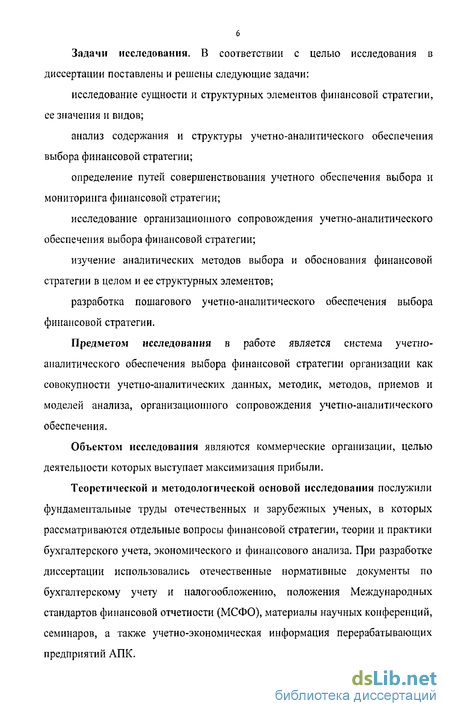 6

Задачи исследования. В соответствии с целью исследования в диссертации поставлены и решены следующие задачи:

исследование сущности и структурных элементов финансовой стратегии, ее значения и видов;

анализ содержания и структуры учетно-аналитического обеспечения выбора финансовой стратегии;

определение путей совершенствования учетного обеспечения выбора и мониторинга финансовой стратегии;

исследование организационного сопровождения учетно-аналитического обеспечения выбора финансовой стратегии;

изучение аналитических методов выбора и обоснования финансовой стратегии в целом и ее структурных элементов;

разработка пошагового учетно-аналитического обеспечения выбора финансовой стратегии.

Предметом исследования в работе является система учетно-аналитического обеспечения выбора финансовой стратегии организации как совокупности учетно-аналитических данных, методик, методов, приемов и моделей анализа, организационного сопровождения учетно-аналитического обеспечения.

Объектом исследования являются коммерческие организации, целью деятельности которых выступает максимизация прибыли.

Теоретической и методологической основой исследования послужили фундаментальные труды отечественных и зарубежных ученых, в которых рассматриваются отдельные вопросы финансовой стратегии, теории и практики бухгалтерского учета, экономического и финансового анализа. При разработке диссертации использовались отечественные нормативные документы по бухгалтерскому учету и налогообложению, положения Международных стандартов финансовой отчетности (МСФО), материалы научных конференций, семинаров, а также учетно-экономическая информация перерабатывающих предприятий АПК.

dsLib.net
библиотека диссертаций